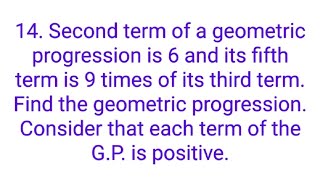 14. Second term of a geometric progression is 6 and its fifth term is 9 times of its third term. Find the geometric progression. Consider that each term of the G.P. is positive.